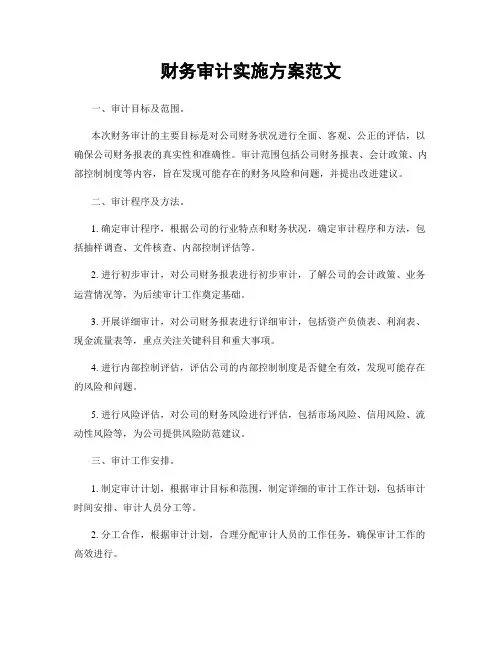 财务审计实施方案范文

一、审计目标及范围。

本次财务审计的主要目标是对公司财务状况进行全面、客观、公正的评估，以确保公司财务报表的真实性和准确性。审计范围包括公司财务报表、会计政策、内部控制制度等内容，旨在发现可能存在的财务风险和问题，并提出改进建议。

二、审计程序及方法。

1. 确定审计程序，根据公司的行业特点和财务状况，确定审计程序和方法，包括抽样调查、文件核查、内部控制评估等。

2. 进行初步审计，对公司财务报表进行初步审计，了解公司的会计政策、业务运营情况等，为后续审计工作奠定基础。

3. 开展详细审计，对公司财务报表进行详细审计，包括资产负债表、利润表、现金流量表等，重点关注关键科目和重大事项。

4. 进行内部控制评估，评估公司的内部控制制度是否健全有效，发现可能存在的风险和问题。

5. 进行风险评估，对公司的财务风险进行评估，包括市场风险、信用风险、流动性风险等，为公司提供风险防范建议。

三、审计工作安排。

1. 制定审计计划，根据审计目标和范围，制定详细的审计工作计划，包括审计时间安排、审计人员分工等。

2. 分工合作，根据审计计划，合理分配审计人员的工作任务，确保审计工作的高效进行。